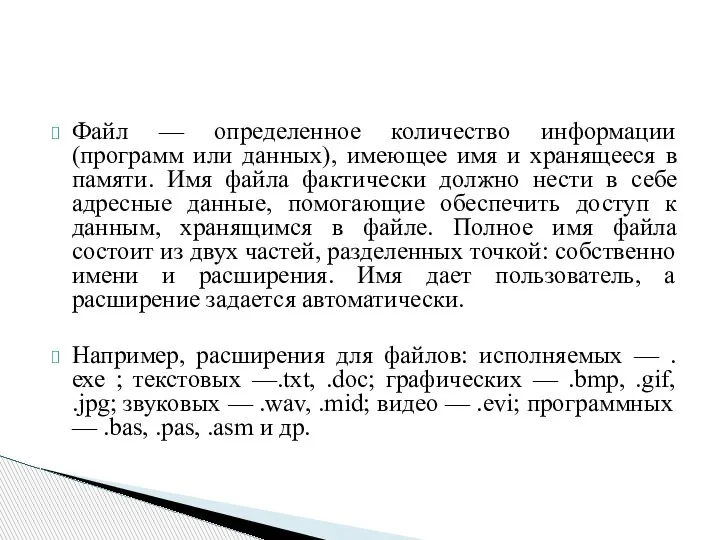 Файл — определенное количество информации (программ или данных), имеющее имя и хранящееся в памяти. Имя файла фактически должно нести в себе адресные данные, помогающие обеспечить доступ к данным, хранящимся в файле. Полное имя файла состоит из двух частей, разделенных точкой: собственно имени и расширения. Имя дает пользователь, а расширение задается автоматически.

Например, расширения для файлов: исполняемых — . exe ; текстовых —.txt, .doc; графических — .bmp, .gif, .jpg; звуковых — .wav, .mid; видео — .evi; программных — .bas, .pas, .asm и др.